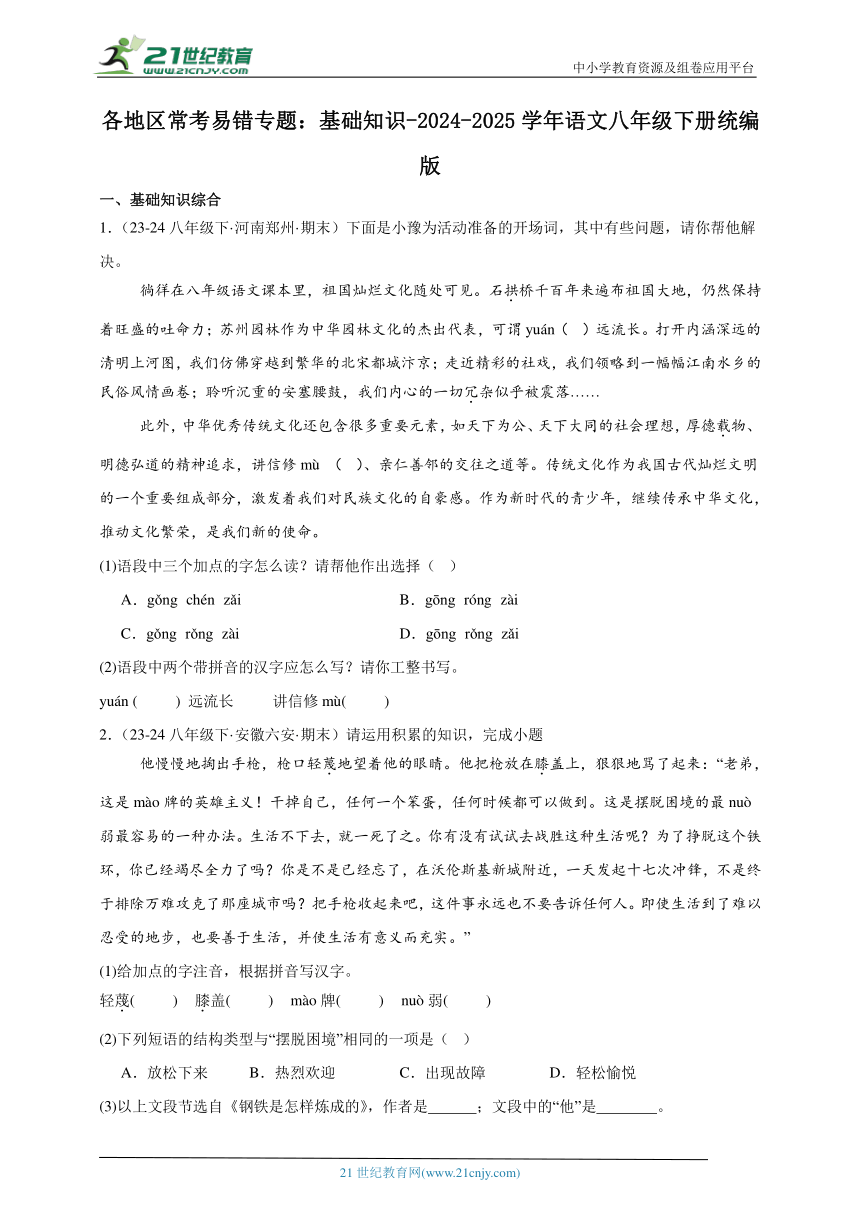 21世纪教育
www.21cnjy.com

中小学教育资源及组卷应用平台

各地区常考易错专题：基础知识-2024-2025学年语文八年级下册统编版

一、基础知识综合

1．（23-24八年级下·河南郑州·期末）下面是小豫为活动准备的开场词，其中有些问题，请你帮他解决。

徜徉在八年级语文课本里，祖国灿烂文化随处可见。石拱桥千百年来遍布祖国大地，仍然保持着旺盛的吐命力；苏州园林作为中华园林文化的杰出代表，可谓yuán（　）远流长。打开内涵深远的清明上河图，我们仿佛穿越到繁华的北宋都城汴京；走近精彩的社戏，我们领略到一幅幅江南水乡的民俗风情画卷；聆听沉重的安塞腰鼓，我们内心的一切冗杂似乎被震落……

此外，中华优秀传统文化还包含很多重要元素，如天下为公、天下大同的社会理想，厚德载物、明德弘道的精神追求，讲信修mù　（　）、亲仁善邻的交往之道等。传统文化作为我国古代灿烂文明的一个重要组成部分，激发着我们对民族文化的自豪感。作为新时代的青少年，继续传承中华文化，推动文化繁荣，是我们新的使命。

(1)语段中三个加点的字怎么读？请帮他作出选择（　）

A．gǒng chén zǎi　　B．gōng róng zài

C．gǒng rǒng zài　　D．gōng rǒng zǎi

(2)语段中两个带拼音的汉字应怎么写？请你工整书写。

yuán (　　) 远流长　　讲信修mù(　　)

2．（23-24八年级下·安徽六安·期末）请运用积累的知识，完成小题

他慢慢地掏出手枪，枪口轻蔑地望着他的眼睛。他把枪放在膝盖上，狠狠地骂了起来：“老弟，这是mào牌的英雄主义！干掉自己，任何一个笨蛋，任何时候都可以做到。这是摆脱困境的最nuò弱最容易的一种办法。生活不下去，就一死了之。你有没有试试去战胜这种生活呢？为了挣脱这个铁环，你已经竭尽全力了吗？你是不是已经忘了，在沃伦斯基新城附近，一天发起十七次冲锋，不是终于排除万难攻克了那座城市吗？把手枪收起来吧，这件事永远也不要告诉任何人。即使生活到了难以忍受的地步，也要善于生活，并使生活有意义而充实。”

(1)给加点的字注音，根据拼音写汉字。

轻蔑(　　)　膝盖(　　)　mào牌(　　)　nuò弱(　　)

(2)下列短语的结构类型与“摆脱困境”相同的一项是（　）

A．放松下来　　B．热烈欢迎　　C．出现故障　　D．轻松愉悦

(3)以上文段节选自《钢铁是怎样炼成的》，作者是______；文段中的“他”是________。

21世纪教育网(www.21cnjy.com)